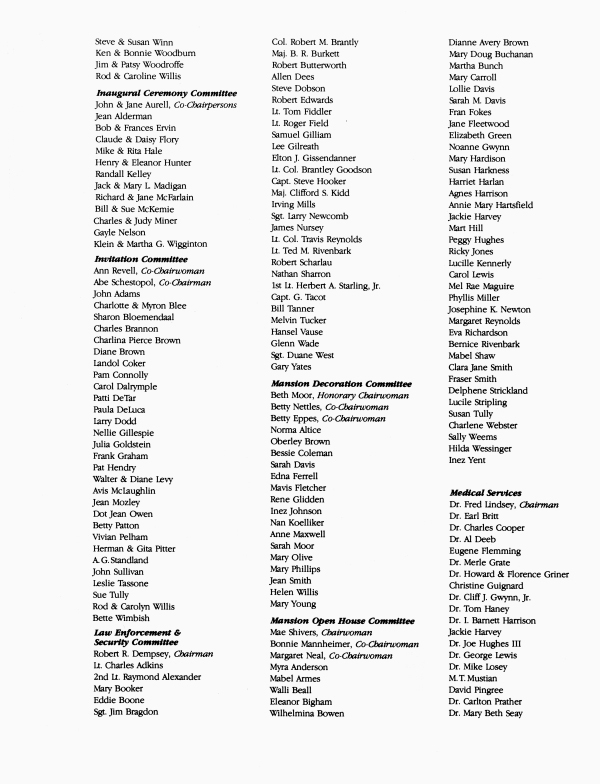 Steve & Susan Winn
Ken & Bonnie Woodburn
Jim & Patsy Woodroffe
Rod & Caroline Willis

Inaugural Ceremony Committee
John & Jane Aurell, Co-Chairpersons
Jean Alderman
Bob & Frances Ervin
Claude & Daisy Flory
Mike & Rita Hale
Henry & Eleanor Hunter
Randall Kelley
Jack & Mary L. Madigan
Richard & Jane McFarlain
Bill & Sue McKemie
Charles & Judy Miner
Gayle Nelson
Klein & Martha G. Wigginton

Invitation Committee
Ann Revell, Co-Chairwoman
Abe Schestopol, Co-Chairman
John Adams
Charlotte & Myron Blee
Sharon Bloemendaal
Charles Brannon
Charlina Pierce Brown
Diane Brown
Landol Coker
Pam Connolly
Carol Dalrymple
Patti DeTar
Paula DeLuca
Larry Dodd
Nellie Gillespie
Julia Goldstein
Frank Graham
Pat Hendry
Walter & Diane Levy
Avis McLaughlin
Jean Mozley
Dot Jean Owen
Betty Patton
Vivian Pelham
Herman & Gita Pitter
A.G. Standland
John Sullivan
Leslie Tassone
Sue Tully
Rod & Carolyn Willis
Bette Wimbish

Law Enforcement & Security Committee
Robert R. Dempsey, Chairman
Lt. Charles Adkins
2nd Lt. Raymond Alexander
Mary Booker
Eddie Boone
Sgt. Jim Bragdon

Col. Robert M. Brantly
Maj. B. R. Burkett
Robert Butterworth
Allen Dees
Steve Dobson
Robert Edwards
Lt. Tom Fiddler
Lt. Roger Field
Samuel Gilliam
Lee Gilreath
Elton J. Gissendanner
Lt. Col. Brantley Goodson
Capt. Steve Hooker
Maj. Clifford S. Kidd
Irving Mills
Sgt. Larry Newcomb
James Nursey
Lt. Col. Travis Reynolds
Lt. Ted M. Rivenbark
Robert Scharlau
Nathan Sharron
1st Lt. Herbert A. Starling, Jr.
Capt. G. Tacot
Bill Tanner
Melvin Tucker
Hansel Vause
Glenn Wade
Sgt. Duane West
Gary Yates

Mansion Decoration Committee
Beth Moor, Honorary Chairwoman
Betty Nettles, Co-Chairwoman
Betty Eppes, Co-Chairwoman
Norma Altice
Oberley Brown
Bessie Coleman
Sarah Davis
Edna Ferrell
Mavis Fletcher
Rene Glidden
Inez Johnson
Nan Koelliker
Anne Maxwell
Sarah Moor
Mary Olive
Mary Phillips
Jean Smith
Helen Willis
Mary Young

Mansion Open House Committee
Mae Shivers, Chairwoman
Bonnie Mannheimer, Co-Chairwoman
Margaret Neal, Co-Chairwoman
Myra Anderson
Mabel Armes
Walli Beall
Eleanor Bigham
Wilhelmina Bowen

Dianne Avery Brown
Mary Doug Buchanan
Martha Bunch
Mary Carroll
Lollie Davis
Sarah M. Davis
Fran Fokes
Jane Fleetwood
Elizabeth Green
Noanne Gwynn
Mary Hardison
Susan Harkness
Harriet Harlan
Agnes Harrison
Annie Mary Hartsfield
Jackie Harvey
Mart Hill
Peggy Hughes
Ricky Jones
Lucille Kennerly
Carol Lewis
Mel Rae Maguire
Phyllis Miller
Josephine K. Newton
Margaret Reynolds
Eva Richardson
Bernice Rivenbark
Mabel Shaw
Clara Jane Smith
Fraser Smith
Delphene Strickland
Lucile Stripling
Susan Tully
Charlene Webster
Sally Weems
Hilda Wessinger
Inez Yent

Medical Services
Dr. Fred Lindsey, Chairman
Dr. Earl Britt
Dr. Charles Cooper
Dr. Al Deeb
Eugene Flemming
Dr. Merle Grate
Dr. Howard & Florence Griner
Christine Guignard
Dr. Cliff J. Gwynn, Jr.
Dr. Tom Haney
Dr. I. Barnett Harrison
Jackie Harvey
Dr. Joe Hughes III
Dr. George Lewis
Dr. Mike Losey
M.T. Mustian
David Pingree
Dr. Carlton Prather
Dr. Mary Beth Seay